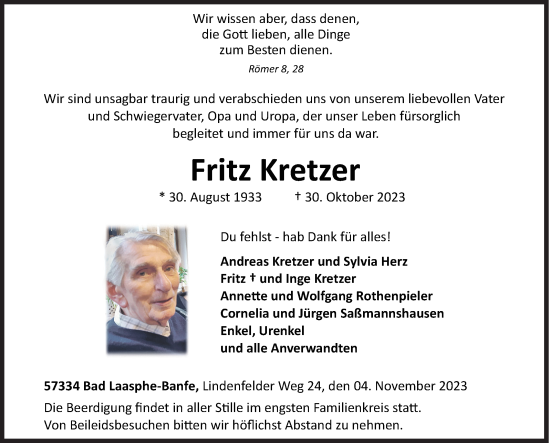 Wir wissen aber, dass denen, die Gott lieben, alle Dinge zum Besten dienen.

Römer 8, 28

Wir sind unsagbar traurig und verabschieden uns von unserem liebevollen Vater und Schwiegervater, Opa und Uropa, der unser Leben fürsorglich begleitet und immer für uns da war.

Fritz Kretzer

* 30. August 1933 † 30. Oktober 2023

Du fehlst - hab Dank für alles!

Andreas Kretzer und Sylvia Herz
Fritz † und Inge Kretzer
Annette und Wolfgang Rothenpieler
Cornelia und Jürgen Saßmannshausen
Enkel, Urenkel
und alle Anverwandten

57334 Bad Laasphe-Banfe, Lindenfelder Weg 24, den 04. November 2023

Die Beerdigung findet in aller Stille im engsten Familienkreis statt.
Von Beileidsbesuchen bitten wir höflichst Abstand zu nehmen.